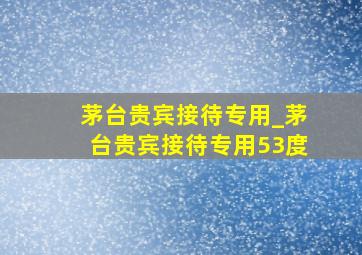 茅台贵宾接待专用_茅台贵宾接待专用53度